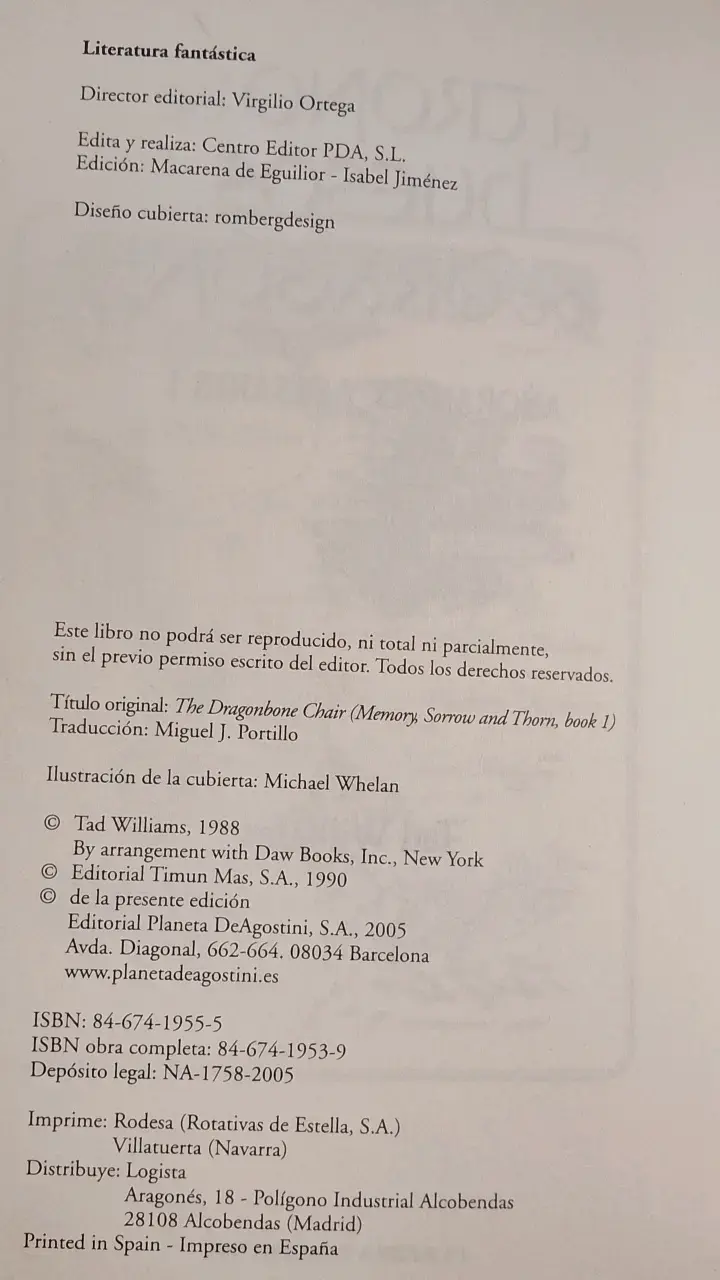 Literatura fantástica

Director editorial: Virgilio Ortega

Edita y realiza: Centro Editor PDA, S.L.
Edición: Macarena de Eguilior - Isabel Jiménez

Diseño cubierta: rombergdesign

Este libro no podrá ser reproducido, ni total ni parcialmente, sin el previo permiso escrito del editor. Todos los derechos reservados.

Título original: The Dragonbone Chair (Memory, Sorrow and Thorn, book 1)
Traducción: Miguel J. Portillo

Ilustración de la cubierta: Michael Whelan

© Tad Williams, 1988
By arrangement with Daw Books, Inc., New York
© Editorial Timun Mas, S.A., 1990
© de la presente edición
Editorial Planeta DeAgostini, S.A., 2005
Avda. Diagonal, 662-664. 08034 Barcelona
www.planetadeagostini.es

ISBN: 84-674-1955-5
ISBN obra completa: 84-674-1953-9
Depósito legal: NA-1758-2005

Imprime: Rodesa (Rotativas de Estella, S.A.)
Villatuerta (Navarra)
Distribuye: Logista
Aragonés, 18 - Polígono Industrial Alcobendas
28108 Alcobendas (Madrid)
Printed in Spain - Impreso en España